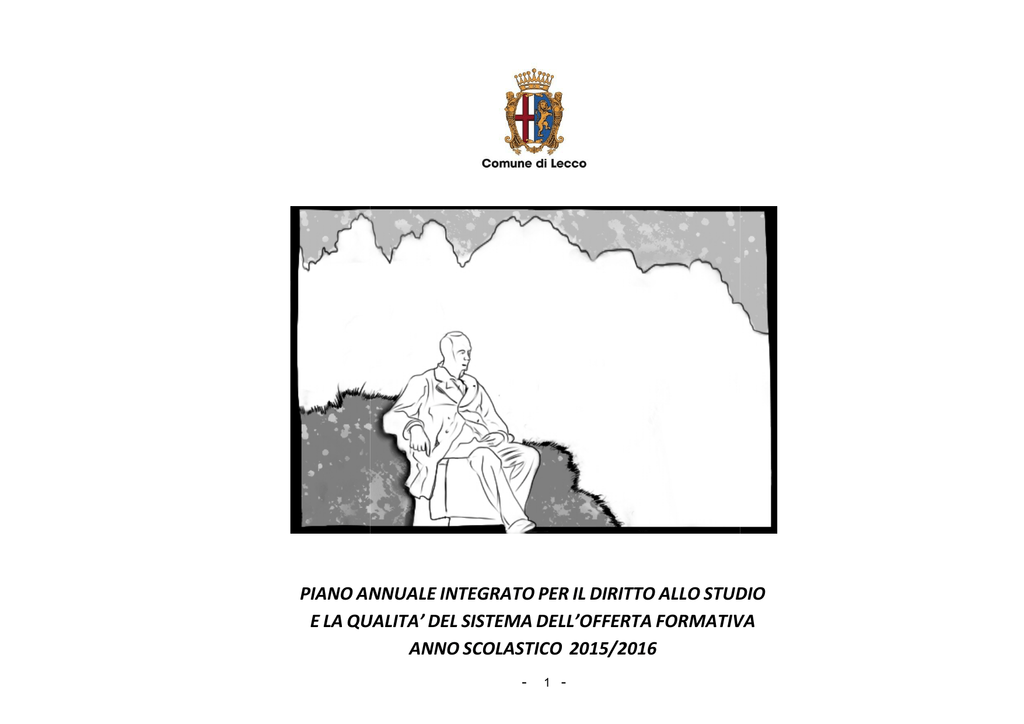 Comune di Lecco

PIANO ANNUALE INTEGRATO PER IL DIRITTO ALLO STUDIO
E LA QUALITA' DEL SISTEMA DELL'OFFERTA FORMATIVA
ANNO SCOLASTICO 2015/2016

- 1 -